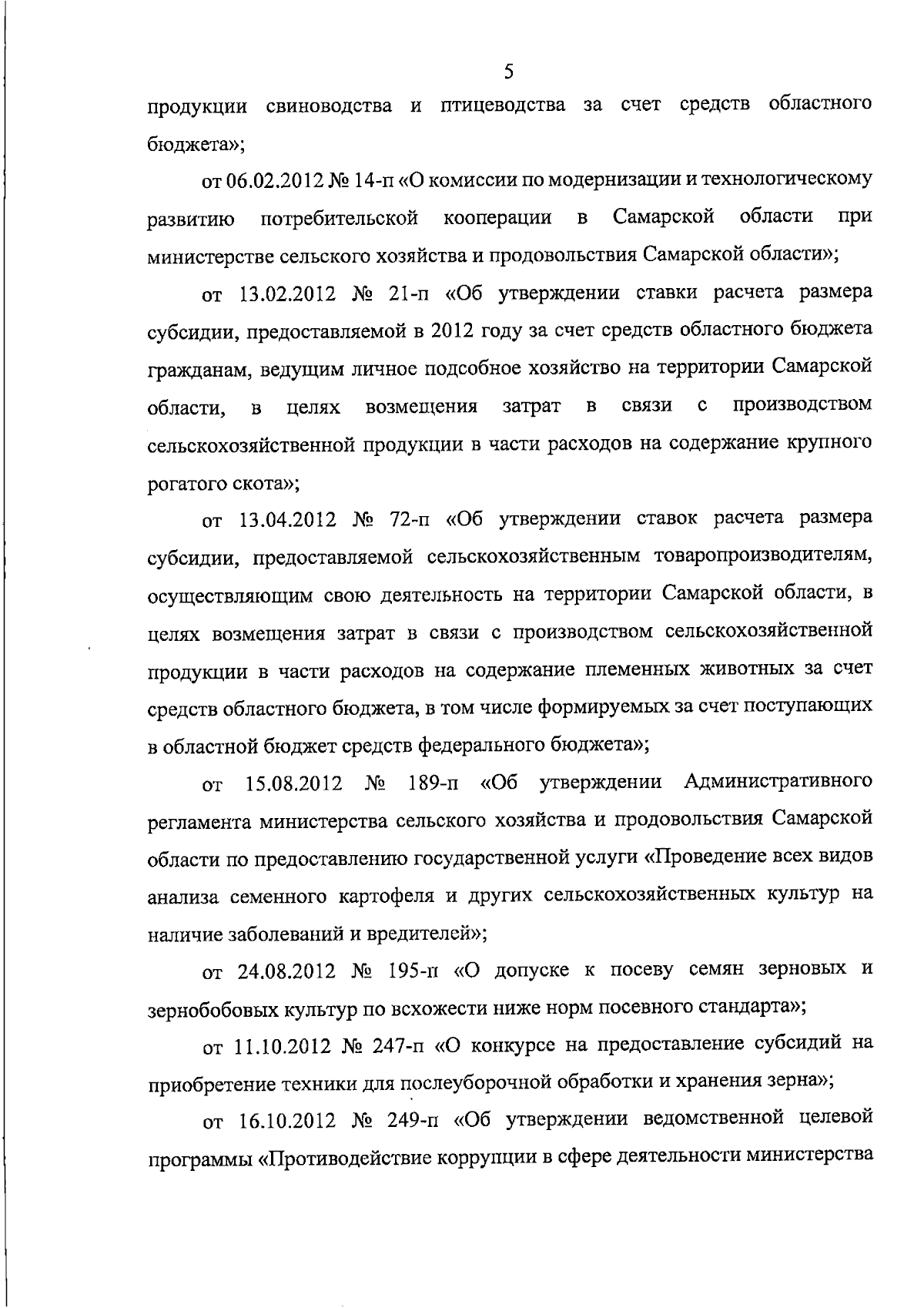 5

продукции свиноводства и птицеводства за счет средств областного бюджета»;

от 06.02.2012 № 14-п «О комиссии по модернизации и технологическому развитию потребительской кооперации в Самарской области при министерстве сельского хозяйства и продовольствия Самарской области»;

от 13.02.2012 № 21-п «Об утверждении ставки расчета размера субсидии, предоставляемой в 2012 году за счет средств областного бюджета гражданам, ведущим личное подсобное хозяйство на территории Самарской области, в целях возмещения затрат в связи с производством сельскохозяйственной продукции в части расходов на содержание крупного рогатого скота»;

от 13.04.2012 № 72-п «Об утверждении ставок расчета размера субсидии, предоставляемой сельскохозяйственным товаропроизводителям, осуществляющим свою деятельность на территории Самарской области, в целях возмещения затрат в связи с производством сельскохозяйственной продукции в части расходов на содержание племенных животных за счет средств областного бюджета, в том числе формируемых за счет поступающих в областной бюджет средств федерального бюджета»;

от 15.08.2012 № 189-п «Об утверждении Административного регламента министерства сельского хозяйства и продовольствия Самарской области по предоставлению государственной услуги «Проведение всех видов анализа семенного картофеля и других сельскохозяйственных культур на наличие заболеваний и вредителей»;

от 24.08.2012 № 195-п «О допуске к посеву семян зерновых и зернобобовых культур по всхожести ниже норм посевного стандарта»;

от 11.10.2012 № 247-п «О конкурсе на предоставление субсидий на приобретение техники для послеуборочной обработки и хранения зерна»;

от 16.10.2012 № 249-п «Об утверждении ведомственной целевой программы «Противодействие коррупции в сфере деятельности министерства